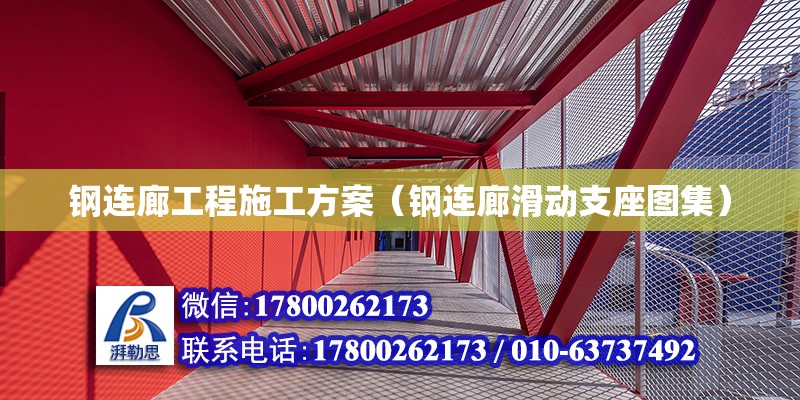 钢连廊工程施工方案（钢连廊滑动支座图集）

湃勒思

微信：17800262173

联系电话：17800262173 / 010-63737492